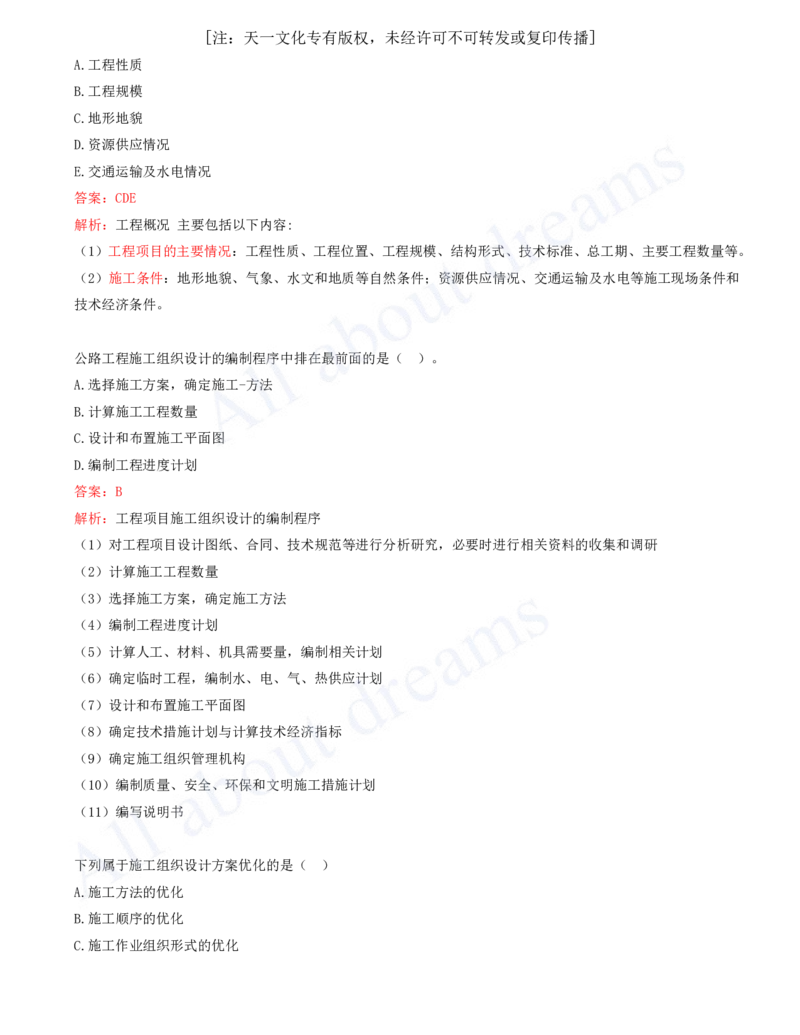 [注：天一文化专有版权，未经许可不可转发或复印传播]

A.工程性质

B.工程规模

C.地形地貌

D.资源供应情况

E.交通运输及水电情况

答案：CDE

解析：工程概况 主要包括以下内容:

（1）工程项目的主要情况：工程性质、工程位置、工程规模、结构形式、技术标准、总工期、主要工程数量等。

（2）施工条件：地形地貌、气象、水文和地质等自然条件；资源供应情况、交通运输及水电等施工现场条件和技术经济条件。

公路工程施工组织设计的编制程序中排在最前面的是（ ）。

A.选择施工方案，确定施工-方法

B.计算施工工程数量

C.设计和布置施工平面图

D.编制工程进度计划

答案：B

解析：工程项目施工组织设计的编制程序

（1）对工程项目设计图纸、合同、技术规范等进行分析研究，必要时进行相关资料的收集和调研

（2）计算施工工程数量

（3）选择施工方案，确定施工方法

（4）编制工程进度计划

（5）计算人工、材料、机具需要量，编制相关计划

（6）确定临时工程，编制水、电、气、热供应计划

（7）设计和布置施工平面图

（8）确定技术措施计划与计算技术经济指标

（9）确定施工组织管理机构

（10）编制质量、安全、环保和文明施工措施计划

（11）编写说明书

下列属于施工组织设计方案优化的是（ ）

A.施工方法的优化

B.施工顺序的优化

C.施工作业组织形式的优化

All about dreams